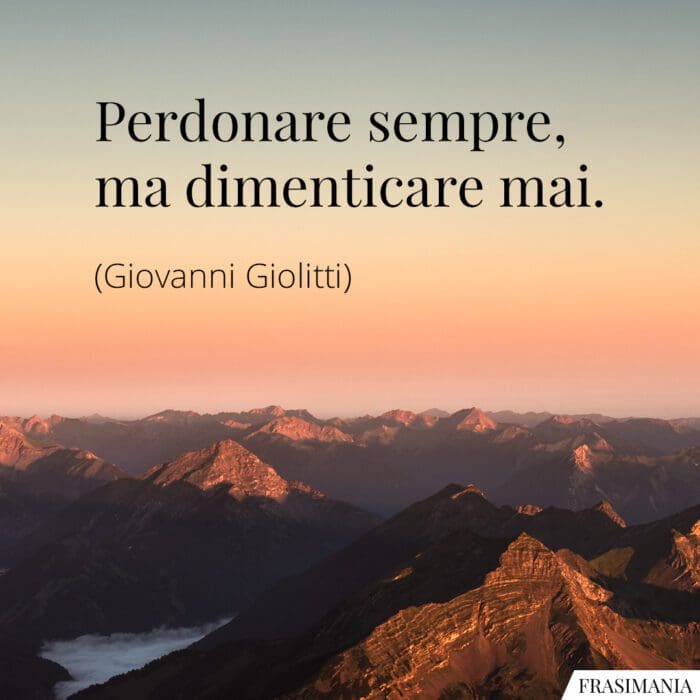 Perdonare sempre, ma dimenticare mai.

(Giovanni Giolitti)

FRASIMANIA